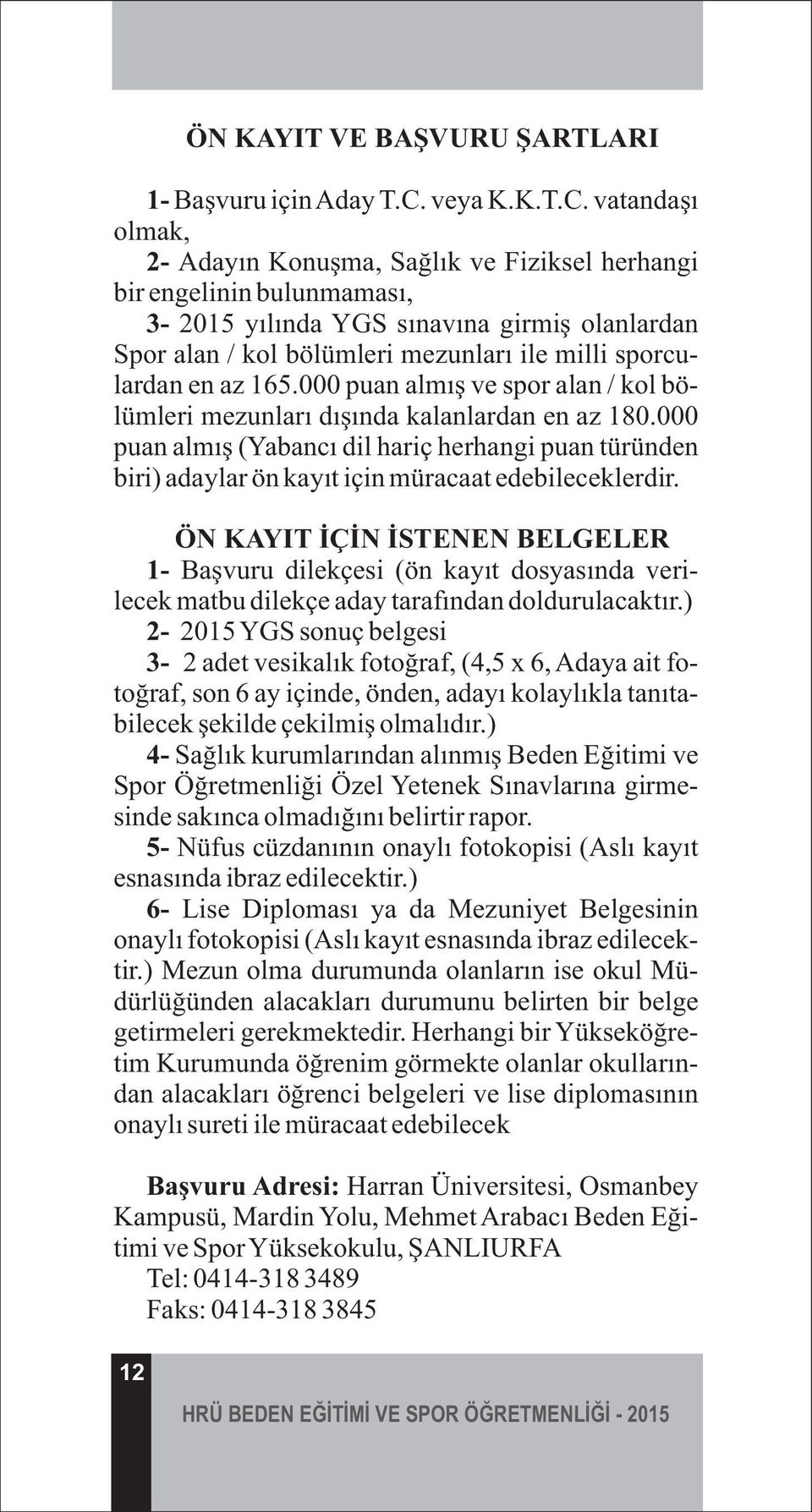 ÖN KAYIT VE BAŞVURU ŞARTLARI

1- Başvuru için Aday T.C. veya K.K.T.C. vatandaşı olmak,
2- Adayın Konuşma, Sağlık ve Fiziksel herhangi bir engelinin bulunmaması,
3- 2015 yılında YGS sınavına girmiş olanlardan Spor alan / kol bölümleri mezunları ile milli sporculardan en az 165.000 puan almış ve spor alan / kol bölümleri mezunları dışında kalanlardan en az 180.000 puan almış (Yabancı dil hariç herhangi puan türünden biri) adaylar ön kayıt için müracaat edebileceklerdir.

ÖN KAYIT İÇİN İSTENEN BELGELER
1- Başvuru dilekçesi (ön kayıt dosyasında verilecek matbu dilekçe aday tarafından doldurulacaktır.)
2- 2015 YGS sonuç belgesi
3- 2 adet vesikalık fotoğraf, (4,5 x 6, Adaya ait fotoğraf, son 6 ay içinde, önden, adayı kolaylıkla tanıtabilecek şekilde çekilmiş olmalıdır.)
4- Sağlık kurumlarından alınmış Beden Eğitimi ve Spor Öğretmenliği Özel Yetenek Sınavlarına girmesinde sakınca olmadığını belirtir rapor.
5- Nüfus cüzdanının onaylı fotokopisi (Aslı kayıt esnasında ibraz edilecektir.)
6- Lise Diploması ya da Mezuniyet Belgesinin onaylı fotokopisi (Aslı kayıt esnasında ibraz edilecektir.) Mezun olma durumunda olanların ise okul Müdürlüğünden alacakları durumunu belirten bir belge getirmeleri gerekmektedir. Herhangi bir Yükseköğretim Kurumunda öğrenim görmekte olanlar okullarından alacakları öğrenci belgeleri ve lise diplomasının onaylı sureti ile müracaat edebilecek

Başvuru Adresi: Harran Üniversitesi, Osmanbey Kampusü, Mardin Yolu, Mehmet Arabacı Beden Eğitimi ve Spor Yüksekokulu, ŞANLIURFA
Tel: 0414-318 3489
Faks: 0414-318 3845

12

HRÜ BEDEN EĞİTİMİ VE SPOR ÖĞRETMENLİĞİ - 2015